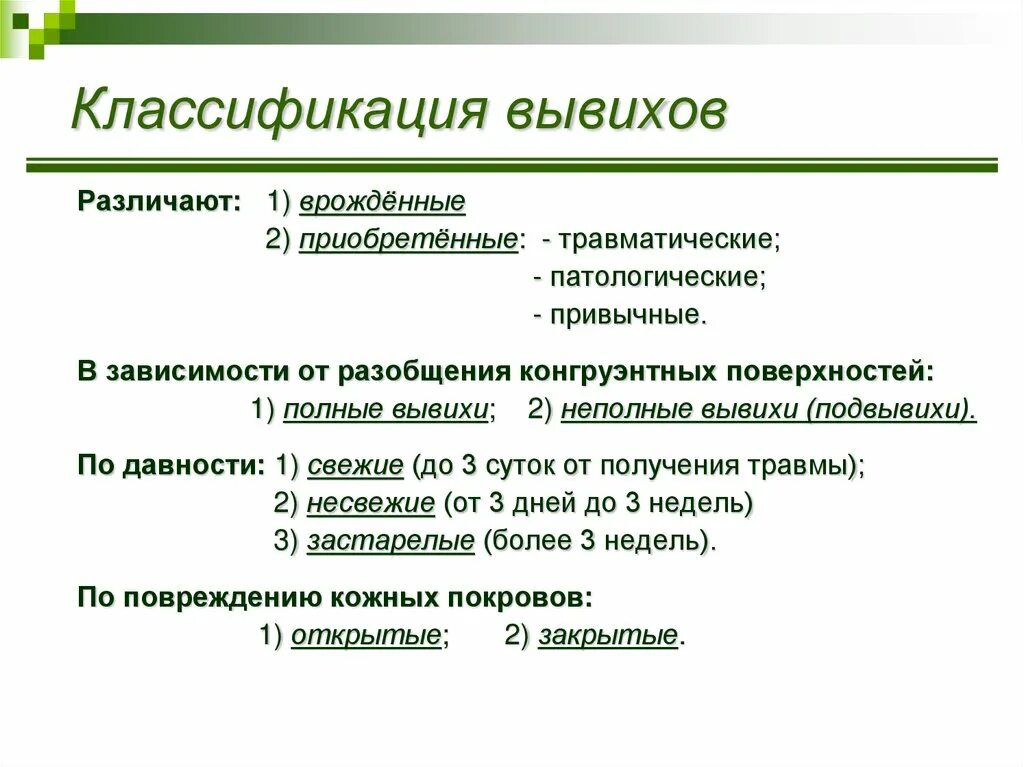 Классификация вывихов

Различают: 1) врождённые
2) приобретённые: - травматические;
- патологические;
- привычные.

В зависимости от разобщения конгруэнтных поверхностей:
1) полные вывихи; 2) неполные вывихи (подвывихи).

По давности: 1) свежие (до 3 суток от получения травмы);
2) несвежие (от 3 дней до 3 недель)
3) застарелые (более 3 недель).

По повреждению кожных покровов:
1) открытые; 2) закрытые.